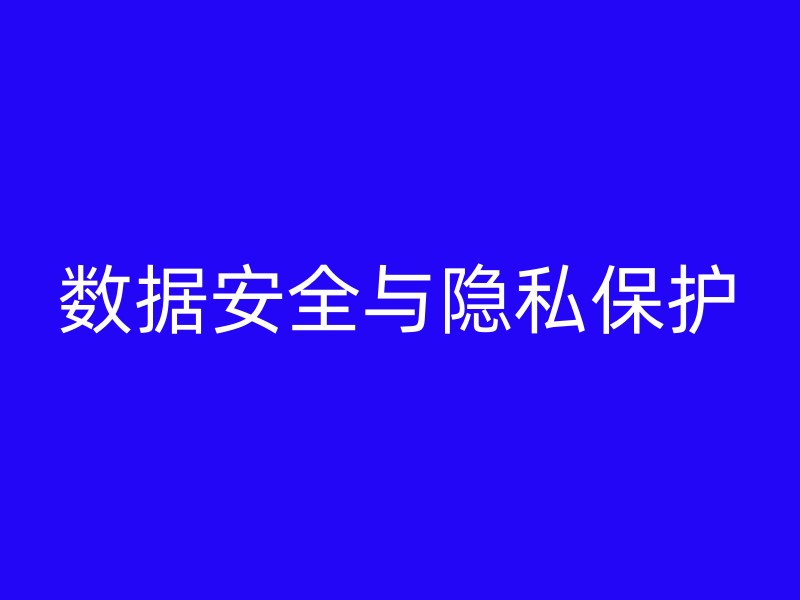 数据安全与隐私保护